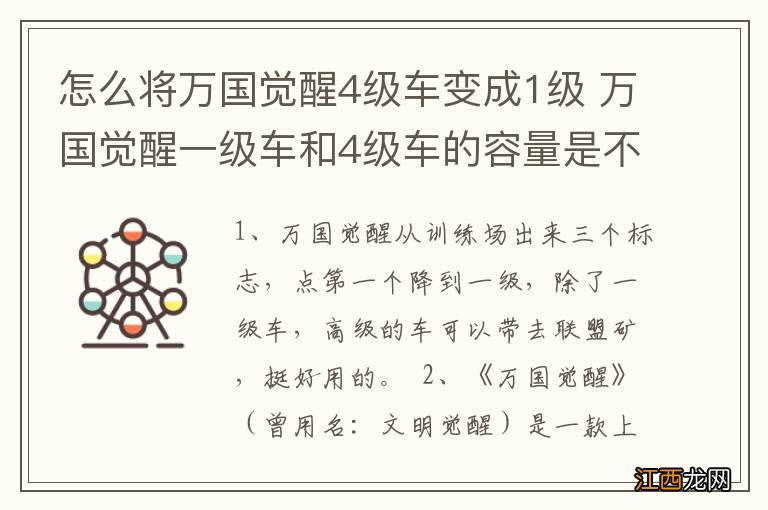 怎么将万国觉醒4级车变成1级 万国觉醒一级车和4级车的容量是不

1、万国觉醒从训练场出来三个标志，点第一个降到一级，除了一级车，高级的车可以带去联盟矿，挺好用的。 2、《万国觉醒》（曾用名：文明觉醒）是一款上

江西龙网